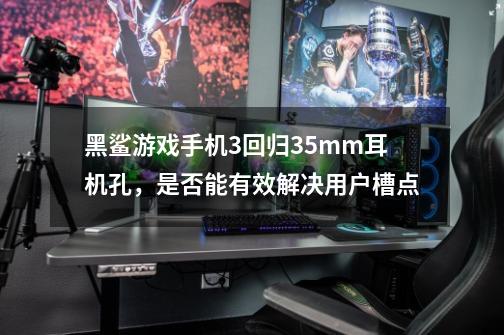 黑鲨游戏手机3回归35mm耳机孔，是否能有效解决用户槽点